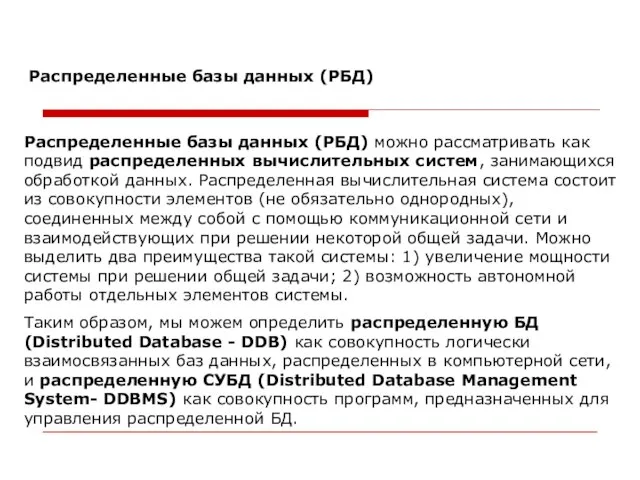 Распределенные базы данных (РБД)

Распределенные базы данных (РБД) можно рассматривать как подвид распределенных вычислительных систем, занимающихся обработкой данных. Распределенная вычислительная система состоит из совокупности элементов (не обязательно однородных), соединенных между собой с помощью коммуникационной сети и взаимодействующих при решении некоторой общей задачи. Можно выделить два преимущества такой системы: 1) увеличение мощности системы при решении общей задачи; 2) возможность автономной работы отдельных элементов системы.

Таким образом, мы можем определить распределенную БД (Distributed Database - DDB) как совокупность логически взаимосвязанных баз данных, распределенных в компьютерной сети, и распределенную СУБД (Distributed Database Management System- DDBMS) как совокупность программ, предназначенных для управления распределенной БД.